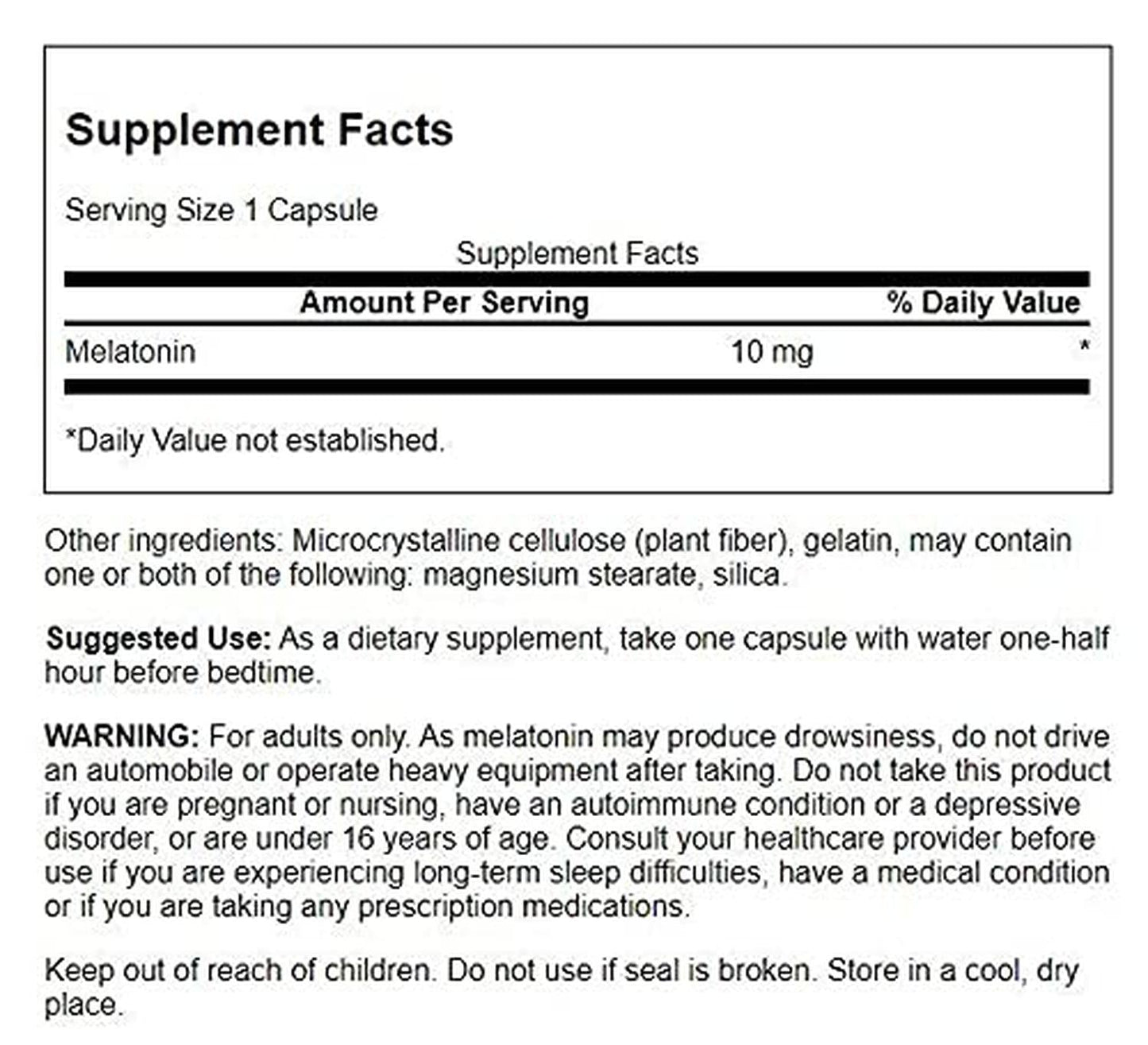 Supplement Facts

Serving Size 1 Capsule

Supplement Facts

| | Amount Per Serving | % Daily Value |
|---|---|---|
| Melatonin | 10 mg | * |

*Daily Value not established.

Other ingredients: Microcrystalline cellulose (plant fiber), gelatin, may contain one or both of the following: magnesium stearate, silica.

Suggested Use: As a dietary supplement, take one capsule with water one-half hour before bedtime.

WARNING: For adults only. As melatonin may produce drowsiness, do not drive an automobile or operate heavy equipment after taking. Do not take this product if you are pregnant or nursing, have an autoimmune condition or a depressive disorder, or are under 16 years of age. Consult your healthcare provider before use if you are experiencing long-term sleep difficulties, have a medical condition or if you are taking any prescription medications.

Keep out of reach of children. Do not use if seal is broken. Store in a cool, dry place.